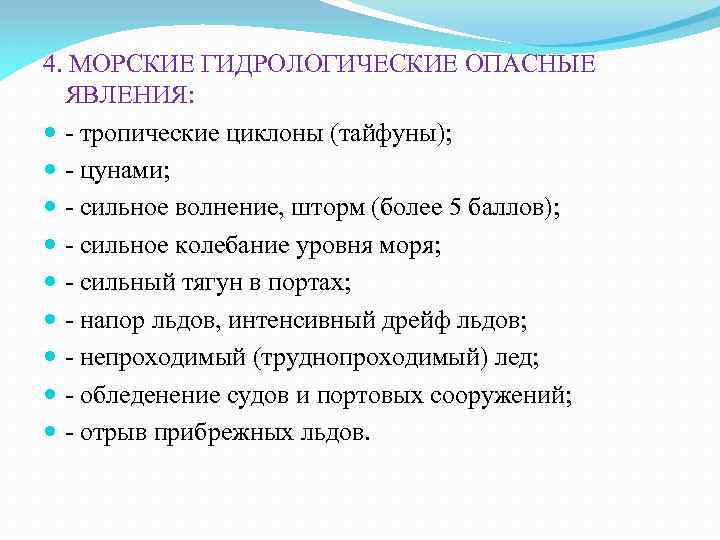 4. МОРСКИЕ ГИДРОЛОГИЧЕСКИЕ ОПАСНЫЕ ЯВЛЕНИЯ:

- тропические циклоны (тайфуны);
- цунами;
- сильное волнение, шторм (более 5 баллов);
- сильное колебание уровня моря;
- сильный тягун в портах;
- напор льдов, интенсивный дрейф льдов;
- непроходимый (труднопроходимый) лед;
- обледенение судов и портовых сооружений;
- отрыв прибрежных льдов.